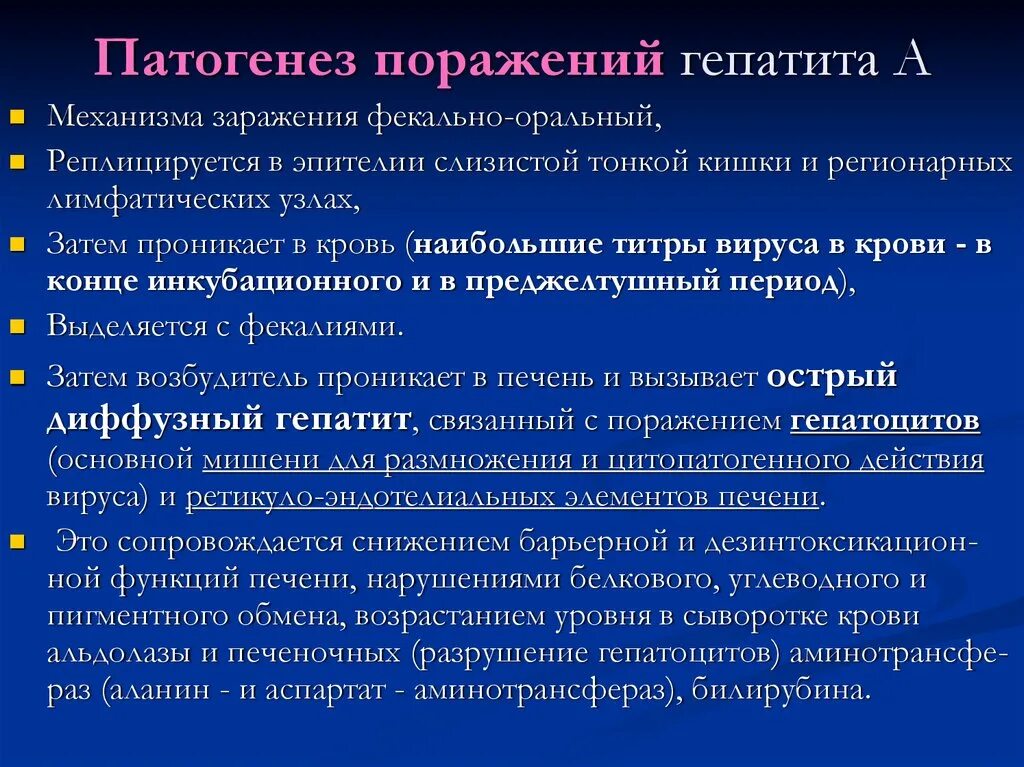 Патогенез поражений гепатита А

Механизма заражения фекально-оральный,

Реплицируется в эпителии слизистой тонкой кишки и регионарных лимфатических узлах,

Затем проникает в кровь (наибольшие титры вируса в крови - в конце инкубационного и в преджелтушный период),

Выделяется с фекалиями.

Затем возбудитель проникает в печень и вызывает острый диффузный гепатит, связанный с поражением гепатоцитов (основной мишени для размножения и цитопатогенного действия вируса) и ретикуло-эндотелиальных элементов печени.

Это сопровождается снижением барьерной и дезинтоксикационной функций печени, нарушениями белкового, углеводного и пигментного обмена, возрастанием уровня в сыворотке крови альдолазы и печеночных (разрушение гепатоцитов) аминотрансфераз (аланин - и аспартат - аминотрансфераз), билирубина.